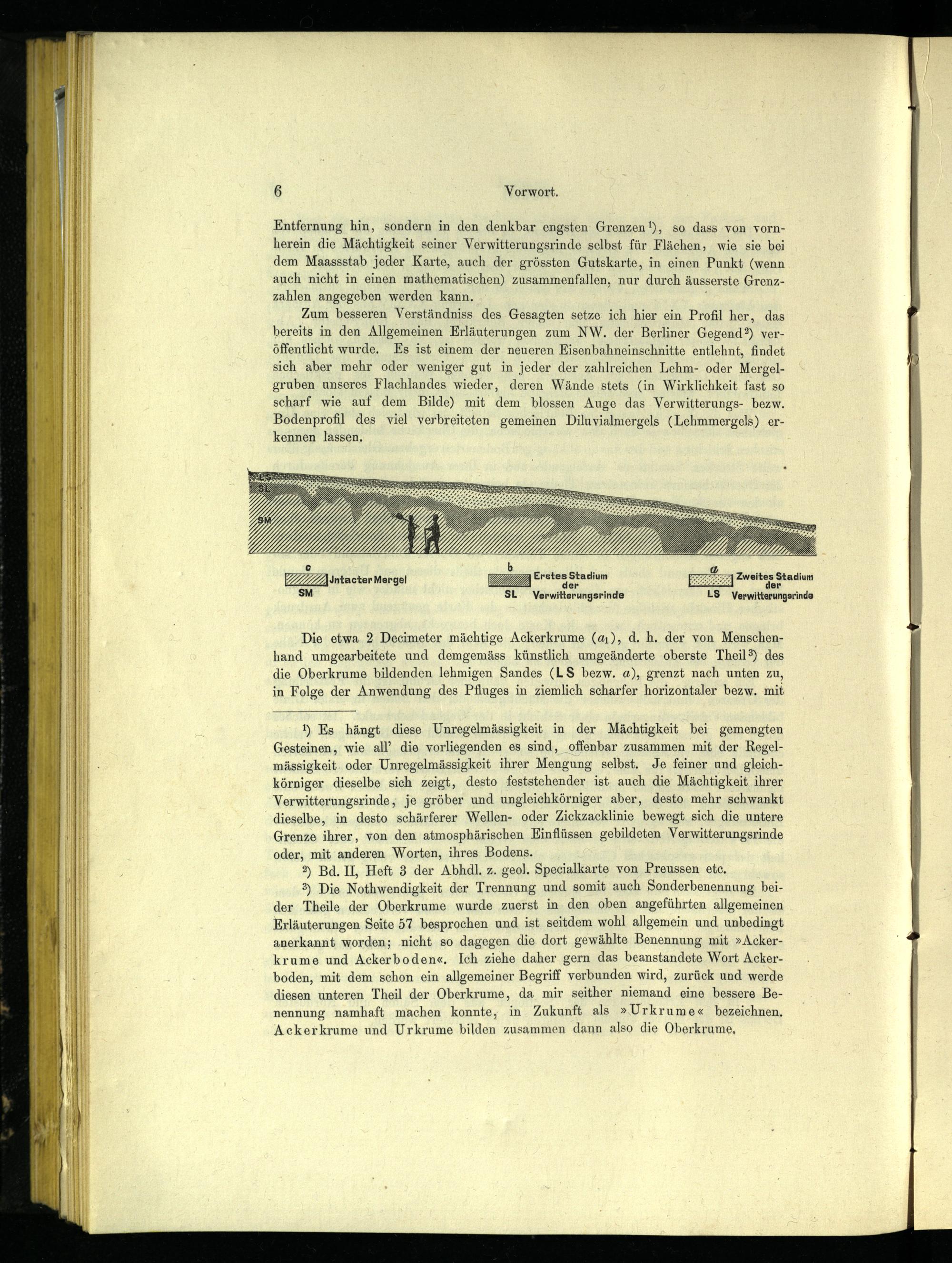 6 Vorwort.

Entfernung hin, sondern in den denkbar engsten Grenzen¹), so dass von vornherein die Mächtigkeit seiner Verwitterungsrinde selbst für Flächen, wie sie bei dem Maassstab jeder Karte, auch der grössten Gutskarte, in einen Punkt (wenn auch nicht in einen mathematischen) zusammenfallen, nur durch äusserste Grenzzahlen angegeben werden kann.

Zum besseren Verständniss des Gesagten setze ich hier ein Profil her, das bereits in den Allgemeinen Erläuterungen zum NW. der Berliner Gegend²) veröffentlicht wurde. Es ist einem der neueren Eisenbahneinschnitte entlehnt, findet sich aber mehr oder weniger gut in jeder der zahlreichen Lehm- oder Mergelgruben unseres Flachlandes wieder, deren Wände stets (in Wirklichkeit fast so scharf wie auf dem Bilde) mit dem blossen Auge das Verwitterungs- bezw. Bodenprofil des viel verbreiteten gemeinen Diluvialmergels (Lehmmergels) erkennen lassen.

LS
SL
SM

c Jntacter Mergel SM
b Erstes Stadium der Verwitterungsrinde SL
a Zweites Stadium der Verwitterungsrinde LS

Die etwa 2 Decimeter mächtige Ackerkrume ($a_1$), d. h. der von Menschenhand umgearbeitete und demgemäss künstlich umgeänderte oberste Theil³) des die Oberkrume bildenden lehmigen Sandes (LS bezw. $a$), grenzt nach unten zu, in Folge der Anwendung des Pfluges in ziemlich scharfer horizontaler bezw. mit

¹) Es hängt diese Unregelmässigkeit in der Mächtigkeit bei gemengten Gesteinen, wie all' die vorliegenden es sind, offenbar zusammen mit der Regelmässigkeit oder Unregelmässigkeit ihrer Mengung selbst. Je feiner und gleichkörniger dieselbe sich zeigt, desto feststehender ist auch die Mächtigkeit ihrer Verwitterungsrinde, je gröber und ungleichkörniger aber, desto mehr schwankt dieselbe, in desto schärferer Wellen- oder Zickzacklinie bewegt sich die untere Grenze ihrer, von den atmosphärischen Einflüssen gebildeten Verwitterungsrinde oder, mit anderen Worten, ihres Bodens.

²) Bd. II, Heft 3 der Abhdl. z. geol. Specialkarte von Preussen etc.

³) Die Nothwendigkeit der Trennung und somit auch Sonderbenennung beider Theile der Oberkrume wurde zuerst in den oben angeführten allgemeinen Erläuterungen Seite 57 besprochen und ist seitdem wohl allgemein und unbedingt anerkannt worden; nicht so dagegen die dort gewählte Benennung mit »Ackerkrume und Ackerboden«. Ich ziehe daher gern das beanstandete Wort Ackerboden, mit dem schon ein allgemeiner Begriff verbunden wird, zurück und werde diesen unteren Theil der Oberkrume, da mir seither niemand eine bessere Benennung namhaft machen konnte, in Zukunft als »Urkrume« bezeichnen. Ackerkrume und Urkrume bilden zusammen dann also die Oberkrume.